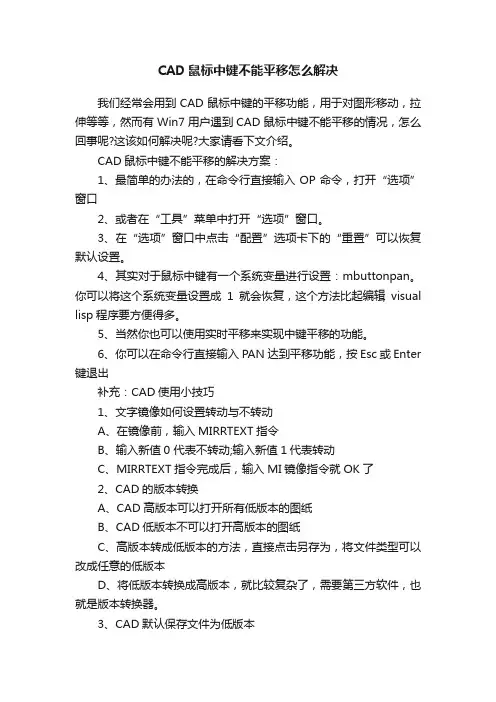 CAD 鼠标中键不能平移怎么解决

我们经常会用到 CAD 鼠标中键的平移功能，用于对图形移动，拉伸等等，然而有 Win7 用户遇到 CAD 鼠标中键不能平移的情况，怎么回事呢?这该如何解决呢?大家请看下文介绍。

CAD 鼠标中键不能平移的解决方案：

1、最简单的办法的，在命令行直接输入 OP 命令，打开“选项”窗口

2、或者在“工具”菜单中打开“选项”窗口。

3、在“选项”窗口中点击“配置”选项卡下的“重置”可以恢复默认设置。

4、其实对于鼠标中键有一个系统变量进行设置：mbuttonpan。你可以将这个系统变量设置成 1 就会恢复，这个方法比起编辑 visual lisp 程序要方便得多。

5、当然你也可以使用实时平移来实现中键平移的功能。

6、你可以在命令行直接输入 PAN 达到平移功能，按 Esc 或 Enter 键退出

补充：CAD 使用小技巧

1、文字镜像如何设置转动与不转动

A、在镜像前，输入 MIRRTEXT 指令

B、输入新值 0 代表不转动;输入新值 1 代表转动

C、MIRRTEXT 指令完成后，输入 MI 镜像指令就 OK 了

2、CAD 的版本转换

A、CAD 高版本可以打开所有低版本的图纸

B、CAD 低版本不可以打开高版本的图纸

C、高版本转成低版本的方法，直接点击另存为，将文件类型可以改成任意的低版本

D、将低版本转换成高版本，就比较复杂了，需要第三方软件，也就是版本转换器。

3、CAD 默认保存文件为低版本